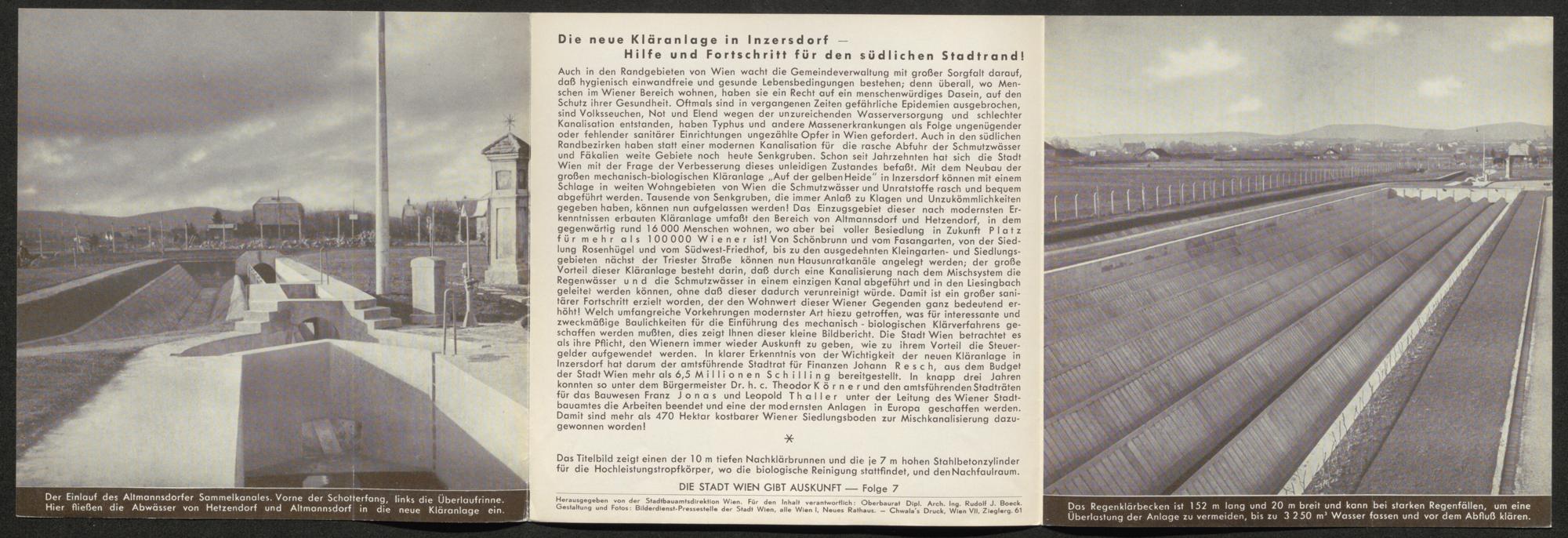 Der Einlauf des Altmannsdorfer Sammelkanales. Vorne der Schotterfang, links die Überlaufrinne. Hier fließen die Abwässer von Hetzendorf und Altmannsdorf in die neue Kläranlage ein.

Die neue Kläranlage in Inzersdorf —
Hilfe und Fortschritt für den südlichen Stadtrand!

Auch in den Randgebieten von Wien wacht die Gemeindeverwaltung mit großer Sorgfalt darauf, daß hygienisch einwandfreie und gesunde Lebensbedingungen bestehen; denn überall, wo Menschen im Wiener Bereich wohnen, haben sie ein Recht auf ein menschenwürdiges Dasein, auf den Schutz ihrer Gesundheit. Oftmals sind in vergangenen Zeiten gefährliche Epidemien ausgebrochen, sind Volksseuchen, Not und Elend wegen der unzureichenden Wasserversorgung und schlechter Kanalisation entstanden, haben Typhus und andere Massenerkrankungen als Folge ungenügender oder fehlender sanitärer Einrichtungen ungezählte Opfer in Wien gefordert. Auch in den südlichen Randbezirken haben statt einer modernen Kanalisation für die rasche Abfuhr der Schmutzwässer und Fäkalien weite Gebiete noch heute Senkgruben. Schon seit Jahrzehnten hat sich die Stadt Wien mit der Frage der Verbesserung dieses unleidigen Zustandes befaßt. Mit dem Neubau der großen mechanisch-biologischen Kläranlage „Auf der gelben Heide" in Inzersdorf können mit einem Schlage in weiten Wohngebieten von Wien die Schmutzwässer und Unratstoffe rasch und bequem abgeführt werden. Tausende von Senkgruben, die immer Anlaß zu Klagen und Unzukömmlichkeiten gegeben haben, können nun aufgelassen werden! Das Einzugsgebiet dieser nach modernsten Erkenntnissen erbauten Kläranlage umfaßt den Bereich von Altmannsdorf und Hetzendorf, in dem gegenwärtig rund 16 000 Menschen wohnen, wo aber bei voller Besiedlung in Zukunft Platz für mehr als 100 000 Wiener ist! Von Schönbrunn und vom Fasangarten, von der Siedlung Rosenhügel und vom Südwest-Friedhof, bis zu den ausgedehnten Kleingarten- und Siedlungsgebieten nächst der Triester Straße können nun Hausunratkanäle angelegt werden; der große Vorteil dieser Kläranlage besteht darin, daß durch eine Kanalisierung nach dem Mischsystem die Regenwässer und die Schmutzwässer in einem einzigen Kanal abgeführt und in den Liesingbach geleitet werden können, ohne daß dieser dadurch verunreinigt würde. Damit ist ein großer sanitärer Fortschritt erzielt worden, der den Wohnwert dieser Wiener Gegenden ganz bedeutend erhöht! Welch umfangreiche Vorkehrungen modernster Art hiezu getroffen, was für interessante und zweckmäßige Baulichkeiten für die Einführung des mechanisch - biologischen Klärverfahrens geschaffen werden mußten, dies zeigt Ihnen dieser kleine Bildbericht. Die Stadt Wien betrachtet es als ihre Pflicht, den Wienern immer wieder Auskunft zu geben, wie zu ihrem Vorteil die Steuergelder aufgewendet werden. In klarer Erkenntnis von der Wichtigkeit der neuen Kläranlage in Inzersdorf hat darum der amtsführende Stadtrat für Finanzen Johann Resch, aus dem Budget der Stadt Wien mehr als 6,5 Millionen Schilling bereitgestellt. In knapp drei Jahren konnten so unter dem Bürgermeister Dr. h. c. Theodor Körner und den amtsführenden Stadträten für das Bauwesen Franz Jonas und Leopold Thaller unter der Leitung des Wiener Stadtbauamtes die Arbeiten beendet und eine der modernsten Anlagen in Europa geschaffen werden. Damit sind mehr als 470 Hektar kostbarer Wiener Siedlungsboden zur Mischkanalisierung dazugewonnen worden!

*

Das Titelbild zeigt einen der 10 m tiefen Nachklärbrunnen und die je 7 m hohen Stahlbetonzylinder für die Hochleistungstropfkörper, wo die biologische Reinigung stattfindet, und den Nachfaulraum.

DIE STADT WIEN GIBT AUSKUNFT — Folge 7

Herausgegeben von der Stadtbauamtsdirektion Wien. Für den Inhalt verantwortlich: Oberbaurat Dipl. Arch. Ing. Rudolf J. Boeck. Gestaltung und Fotos: Bilderdienst-Pressestelle der Stadt Wien, alle Wien I, Neues Rathaus. — Chwala's Druck, Wien VII, Zieglerg. 61

Das Regenklärbecken ist 152 m lang und 20 m breit und kann bei starken Regenfällen, um eine Überlastung der Anlage zu vermeiden, bis zu 3 250 m³ Wasser fassen und vor dem Abfluß klären.